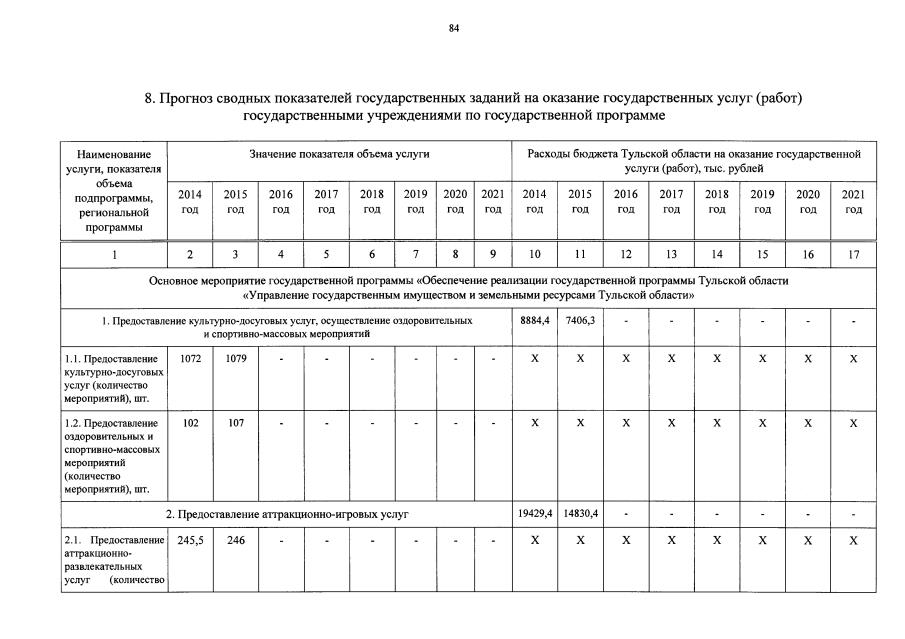 84

8. Прогноз сводных показателей государственных заданий на оказание государственных услуг (работ) государственными учреждениями по государственной программе

| Наименование услуги, показателя объема подпрограммы, региональной программы | Значение показателя объема услуги | | | | | | | | Расходы бюджета Тульской области на оказание государственной услуги (работ), тыс. рублей | | | | | | | |
|---|---|---|---|---|---|---|---|---|---|---|---|---|---|---|---|---|
| | 2014 год | 2015 год | 2016 год | 2017 год | 2018 год | 2019 год | 2020 год | 2021 год | 2014 год | 2015 год | 2016 год | 2017 год | 2018 год | 2019 год | 2020 год | 2021 год |
| 1 | 2 | 3 | 4 | 5 | 6 | 7 | 8 | 9 | 10 | 11 | 12 | 13 | 14 | 15 | 16 | 17 |
| Основное мероприятие государственной программы «Обеспечение реализации государственной программы Тульской области «Управление государственным имуществом и земельными ресурсами Тульской области» | | | | | | | | | | | | | | | | |
| 1. Предоставление культурно-досуговых услуг, осуществление оздоровительных и спортивно-массовых мероприятий | | | | | | | | | 8884,4 | 7406,3 | - | - | - | - | - | - |
| 1.1. Предоставление культурно-досуговых услуг (количество мероприятий), шт. | 1072 | 1079 | - | - | - | - | - | - | X | X | X | X | X | X | X | X |
| 1.2. Предоставление оздоровительных и спортивно-массовых мероприятий (количество мероприятий), шт. | 102 | 107 | - | - | - | - | - | - | X | X | X | X | X | X | X | X |
| 2. Предоставление аттракционно-игровых услуг | | | | | | | | | 19429,4 | 14830,4 | - | - | - | - | - | - |
| 2.1. Предоставление аттракционно-развлекательных услуг (количество | 245,5 | 246 | - | - | - | - | - | - | X | X | X | X | X | X | X | X |